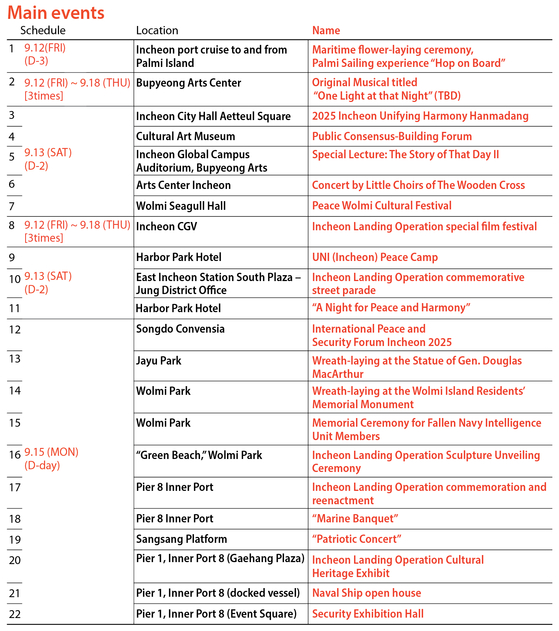 Main events

| | Schedule | Location | Name |
|---|---|---|---|
| 1 | 9.12(FRI) (D-3) | Incheon port cruise to and from Palmi Island | Maritime flower-laying ceremony, Palmi Sailing experience "Hop on Board" |
| 2 | 9.12 (FRI) ~ 9.18 (THU) [3times] | Bupyeong Arts Center | Original Musical titled "One Light at that Night" (TBD) |
| 3 | 9.13 (SAT) (D-2) | Incheon City Hall Aetteul Square | 2025 Incheon Unifying Harmony Hanmadang |
| 4 | | Cultural Art Museum | Public Consensus-Building Forum |
| 5 | | Incheon Global Campus Auditorium, Bupyeong Arts | Special Lecture: The Story of That Day II |
| 6 | | Arts Center Incheon | Concert by Little Choirs of The Wooden Cross |
| 7 | | Wolmi Seagull Hall | Peace Wolmi Cultural Festival |
| 8 | 9.12 (FRI) ~ 9.18 (THU) [3times] | Incheon CGV | Incheon Landing Operation special film festival |
| 9 | 9.13 (SAT) (D-2) | Harbor Park Hotel | UNI (Incheon) Peace Camp |
| 10 | | East Incheon Station South Plaza – Jung District Office | Incheon Landing Operation commemorative street parade |
| 11 | | Harbor Park Hotel | "A Night for Peace and Harmony" |
| 12 | 9.15 (MON) (D-day) | Songdo Convensia | International Peace and Security Forum Incheon 2025 |
| 13 | | Jayu Park | Wreath-laying at the Statue of Gen. Douglas MacArthur |
| 14 | | Wolmi Park | Wreath-laying at the Wolmi Island Residents' Memorial Monument |
| 15 | | Wolmi Park | Memorial Ceremony for Fallen Navy Intelligence Unit Members |
| 16 | | "Green Beach," Wolmi Park | Incheon Landing Operation Sculpture Unveiling Ceremony |
| 17 | | Pier 8 Inner Port | Incheon Landing Operation commemoration and reenactment |
| 18 | | Pier 8 Inner Port | "Marine Banquet" |
| 19 | | Sangsang Platform | "Patriotic Concert" |
| 20 | | Pier 1, Inner Port 8 (Gaehang Plaza) | Incheon Landing Operation Cultural Heritage Exhibit |
| 21 | | Pier 1, Inner Port 8 (docked vessel) | Naval Ship open house |
| 22 | | Pier 1, Inner Port 8 (Event Square) | Security Exhibition Hall |